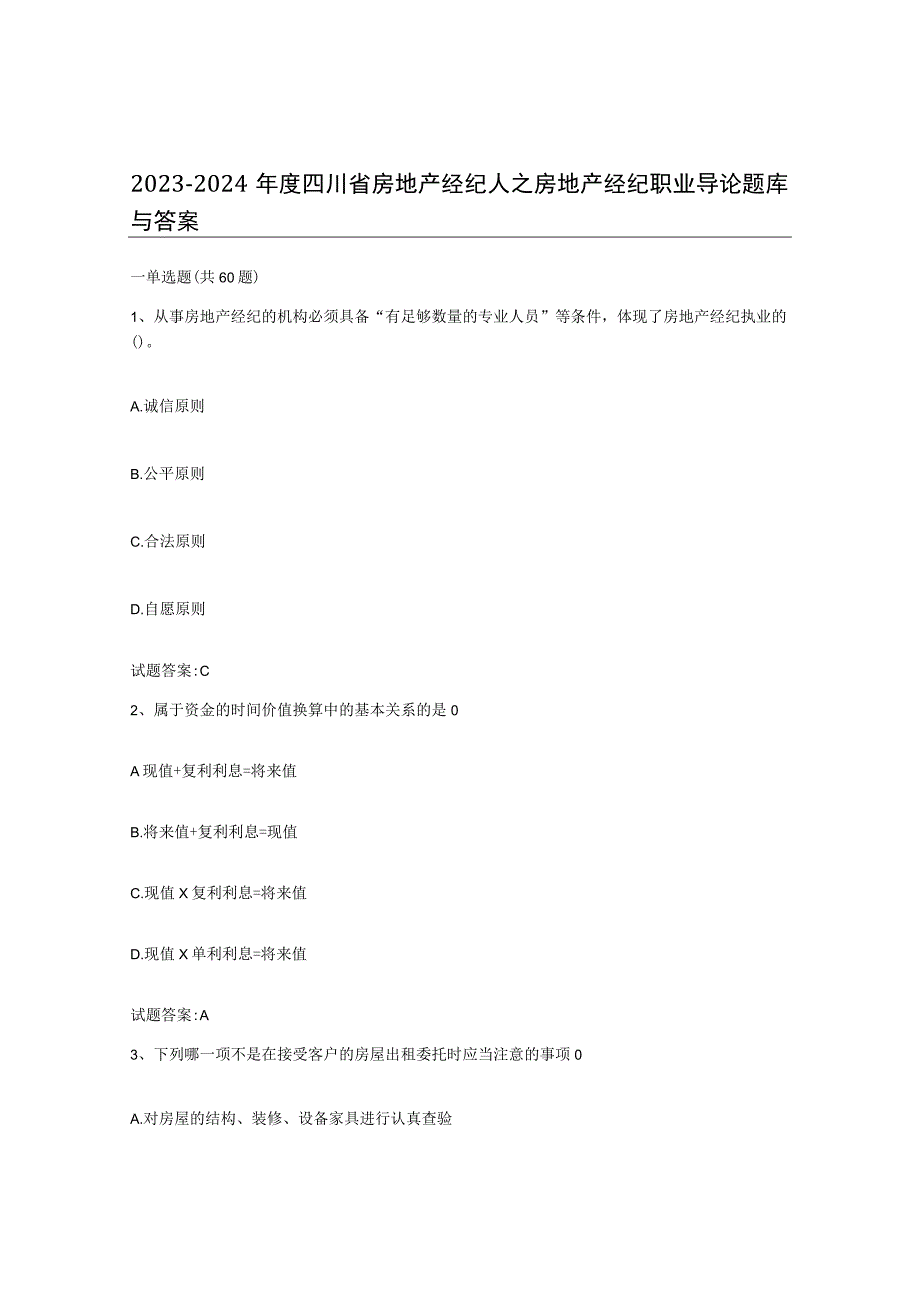 2023-2024年度四川省房地产经纪人之房地产经纪职业导论题库与答案

一单选题(共60题)

1、从事房地产经纪的机构必须具备“有足够数量的专业人员”等条件，体现了房地产经纪执业的()。

A.诚信原则

B.公平原则

C.合法原则

D.自愿原则

试题答案:C

2、属于资金的时间价值换算中的基本关系的是0

A现值+复利利息=将来值

B.将来值+复利利息=现值

C.现值X复利利息=将来值

D.现值X单利利息=将来值

试题答案:A

3、下列哪一项不是在接受客户的房屋出租委托时应当注意的事项0

A.对房屋的结构、装修、设备家具进行认真查验